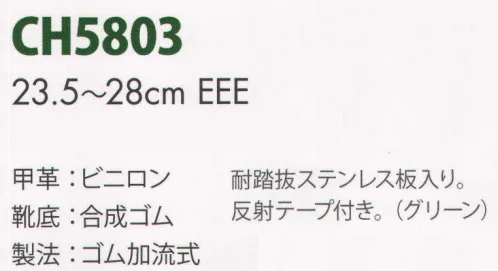 CH5803

23.5~28cm EEE

甲革：ビニロン
靴底：合成ゴム
製法：ゴム加流式

耐踏抜ステンレス板入り。
反射テープ付き。(グリーン)